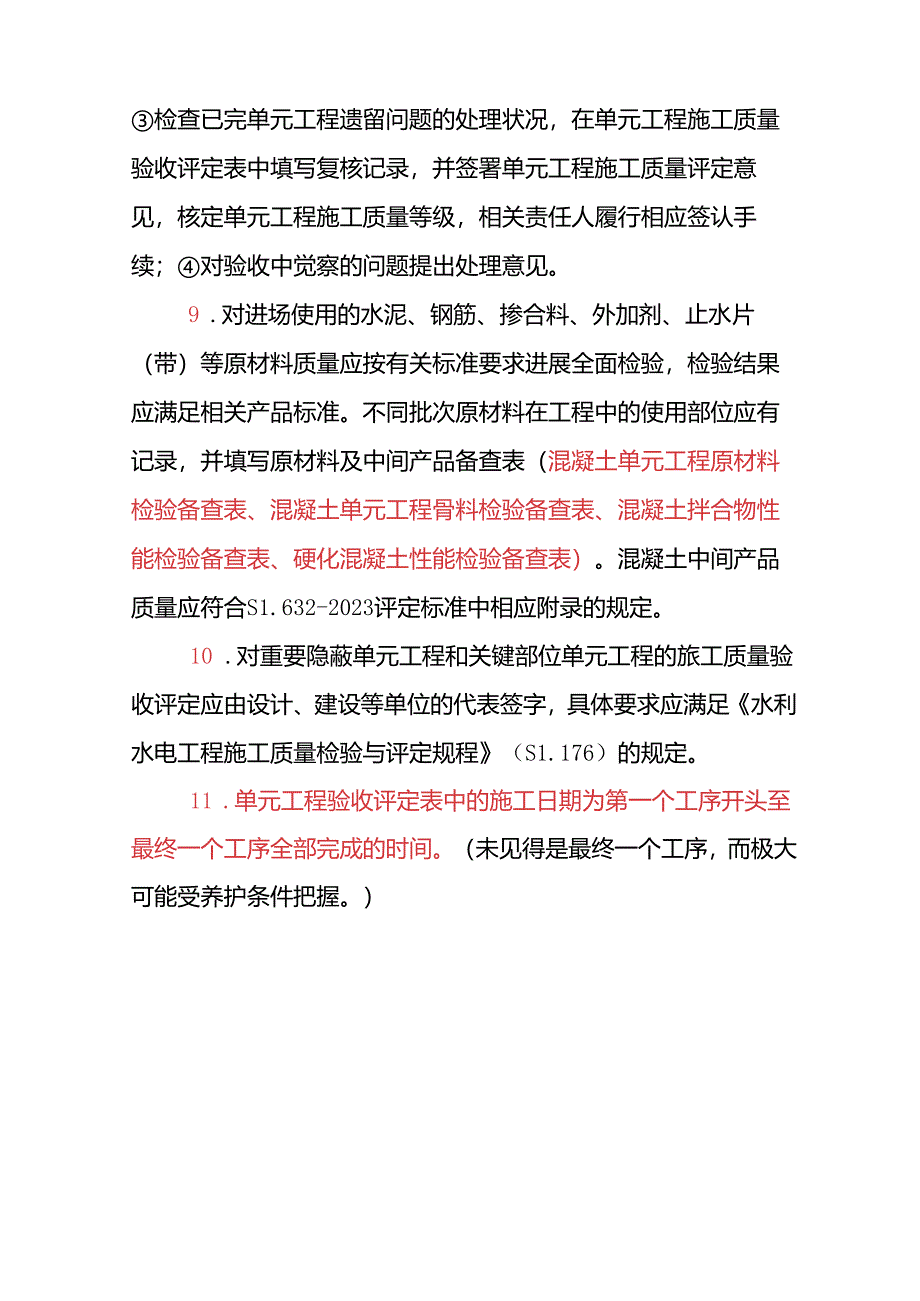 ③检查已完单元工程遗留问题的处理状况，在单元工程施工质量验收评定表中填写复核记录，并签署单元工程施工质量评定意见，核定单元工程施工质量等级，相关责任人履行相应签认手续；④对验收中觉察的问题提出处理意见。

9．对进场使用的水泥、钢筋、掺合料、外加剂、止水片（带）等原材料质量应按有关标准要求进展全面检验，检验结果应满足相关产品标准。不同批次原材料在工程中的使用部位应有记录，并填写原材料及中间产品备查表（混凝土单元工程原材料检验备查表、混凝土单元工程骨料检验备查表、混凝土拌合物性能检验备查表、硬化混凝土性能检验备查表）。混凝土中间产品质量应符合S1.632-2023评定标准中相应附录的规定。

10．对重要隐蔽单元工程和关键部位单元工程的旅工质量验收评定应由设计、建设等单位的代表签字，具体要求应满足《水利水电工程施工质量检验与评定规程》（S1.176）的规定。

11．单元工程验收评定表中的施工日期为第一个工序开头至最终一个工序全部完成的时间。（未见得是最终一个工序，而极大可能受养护条件把握。）